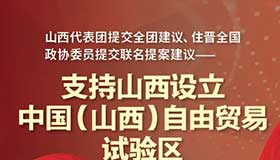 山西代表团提交全团建议、住晋全国政协委员提交联名提案建议——

支持山西设立中国（山西）自由贸易试验区